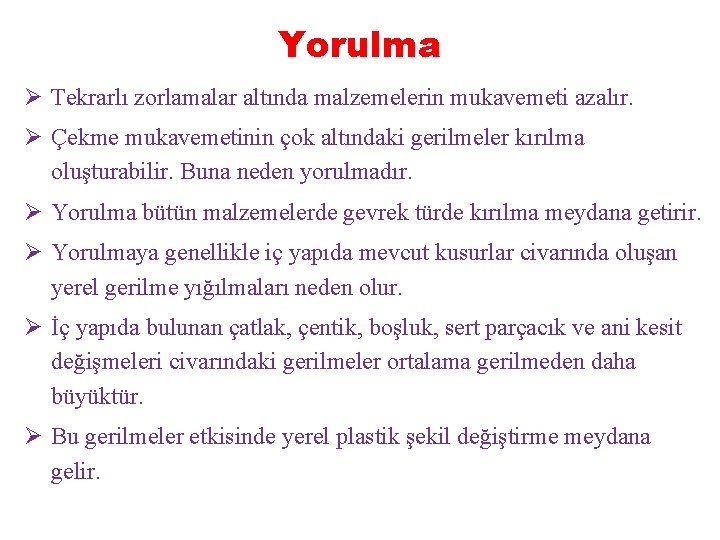 Yorulma

➢ Tekrarlı zorlamalar altında malzemelerin mukavemeti azalır.

➢ Çekme mukavemetinin çok altındaki gerilmeler kırılma oluşturabilir. Buna neden yorulmadır.

➢ Yorulma bütün malzemelerde gevrek türde kırılma meydana getirir.

➢ Yorulmaya genellikle iç yapıda mevcut kusurlar civarında oluşan yerel gerilme yığılmaları neden olur.

➢ İç yapıda bulunan çatlak, çentik, boşluk, sert parçacık ve ani kesit değişmeleri civarındaki gerilmeler ortalama gerilmeden daha büyüktür.

➢ Bu gerilmeler etkisinde yerel plastik şekil değiştirme meydana gelir.